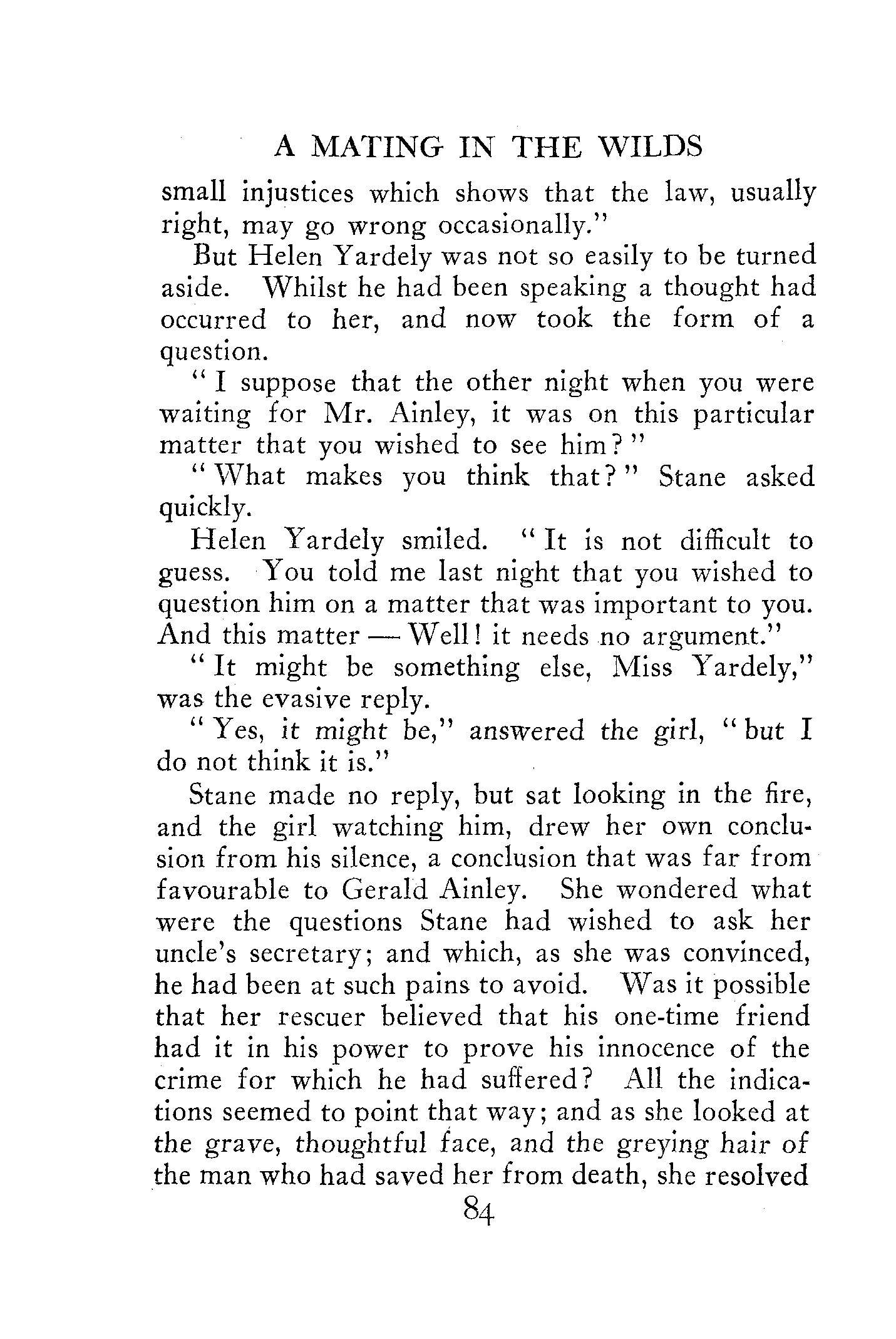 A MATING IN THE WILDS

small injustices which shows that the law, usually right, may go wrong occasionally."

But Helen Yardely was not so easily to be turned aside. Whilst he had been speaking a thought had occurred to her, and now took the form of a question.

"I suppose that the other night when you were waiting for Mr. Ainley, it was on this particular matter that you wished to see him?"

"What makes you think that?" Stane asked quickly.

Helen Yardely smiled. "It is not difficult to guess. You told me last night that you wished to question him on a matter that was important to you. And this matter — Well! it needs no argument."

"It might be something else, Miss Yardely," was the evasive reply.

"Yes, it might be," answered the girl, "but I do not think it is."

Stane made no reply, but sat looking in the fire, and the girl watching him, drew her own conclusion from his silence, a conclusion that was far from favourable to Gerald Ainley. She wondered what were the questions Stane had wished to ask her uncle's secretary; and which, as she was convinced, he had been at such pains to avoid. Was it possible that her rescuer believed that his one-time friend had it in his power to prove his innocence of the crime for which he had suffered? All the indications seemed to point that way; and as she looked at the grave, thoughtful face, and the greying hair of the man who had saved her from death, she resolved

84